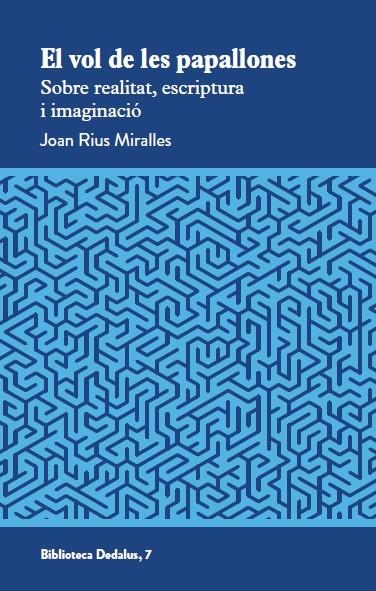 El vol de les papallones

Sobre realitat, escriptura i imaginació

Joan Rius Miralles

Biblioteca Dedalus, 7